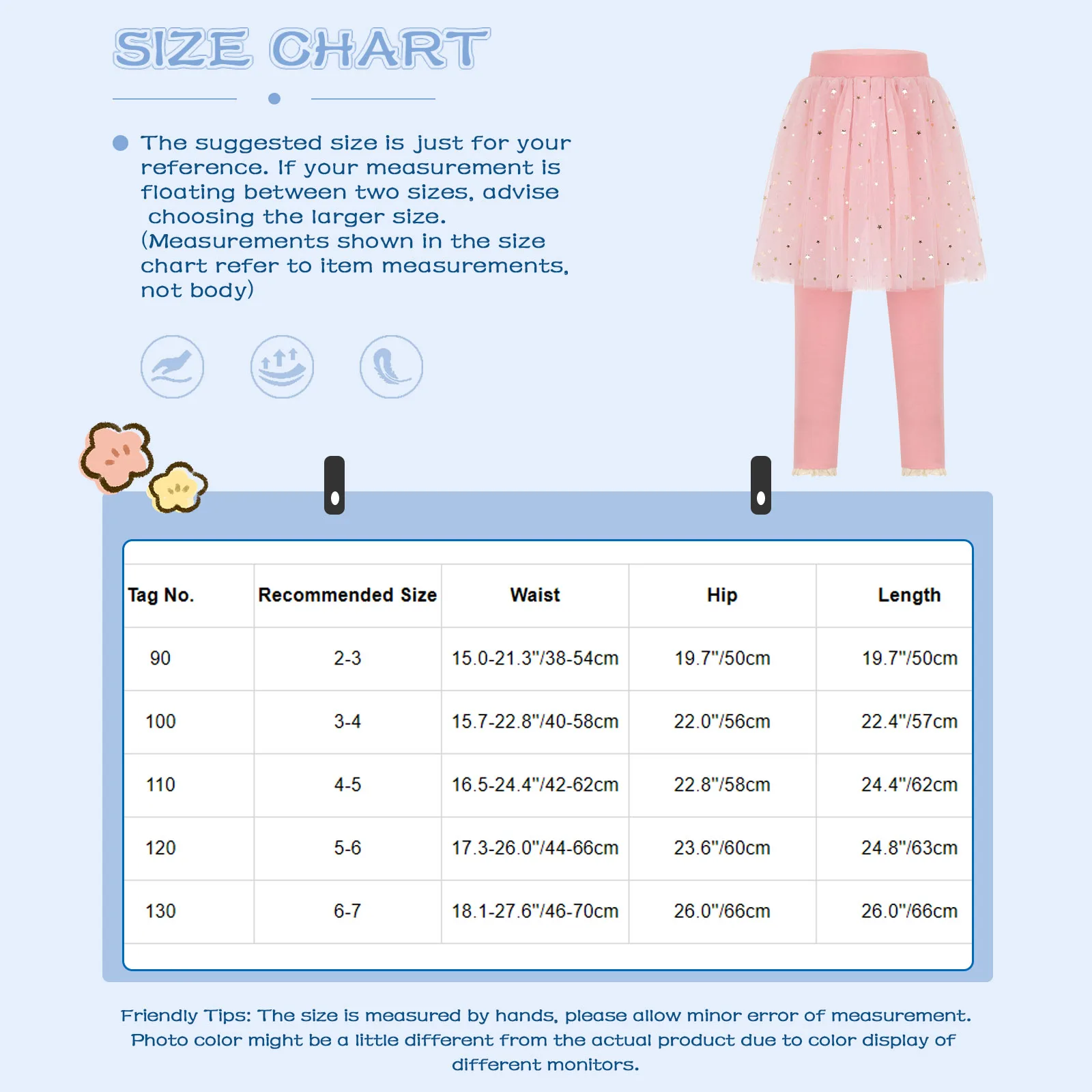 SIZE CHART

The suggested size is just for your reference. If your measurement is floating between two sizes, advise choosing the larger size. (Measurements shown in the size chart refer to item measurements, not body)

| Tag No. | Recommended Size | Waist | Hip | Length |
|---|---|---|---|---|
| 90 | 2-3 | 15.0-21.3"/38-54cm | 19.7"/50cm | 19.7"/50cm |
| 100 | 3-4 | 15.7-22.8"/40-58cm | 22.0"/56cm | 22.4"/57cm |
| 110 | 4-5 | 16.5-24.4"/42-62cm | 22.8"/58cm | 24.4"/62cm |
| 120 | 5-6 | 17.3-26.0"/44-66cm | 23.6"/60cm | 24.8"/63cm |
| 130 | 6-7 | 18.1-27.6"/46-70cm | 26.0"/66cm | 26.0"/66cm |

Friendly Tips: The size is measured by hands, please allow minor error of measurement. Photo color might be a little different from the actual product due to color display of different monitors.